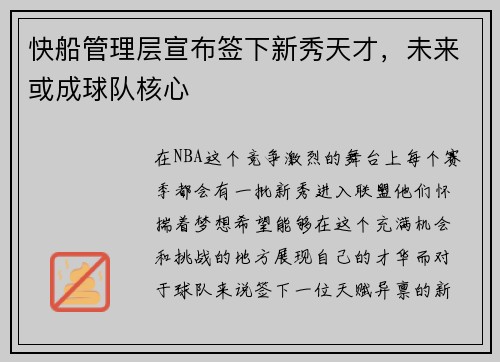 快船管理层宣布签下新秀天才，未来或成球队核心

在NBA这个竞争激烈的舞台上每个赛季都会有一批新秀进入联盟他们怀揣着梦想希望能够在这个充满机会和挑战的地方展现自己的才华而对于球队来说签下一位天赋异禀的新